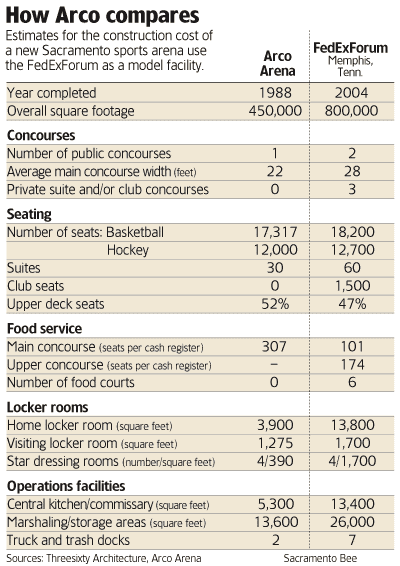 How Arco compares

Estimates for the construction cost of a new Sacramento sports arena use the FedExForum as a model facility.

| | Arco Arena | FedExForum Memphis, Tenn. |
|---|---|---|
| Year completed | 1988 | 2004 |
| Overall square footage | 450,000 | 800,000 |
| **Concourses** | | |
| Number of public concourses | 1 | 2 |
| Average main concourse width (feet) | 22 | 28 |
| Private suite and/or club concourses | 0 | 3 |
| **Seating** | | |
| Number of seats: Basketball | 17,317 | 18,200 |
| Hockey | 12,000 | 12,700 |
| Suites | 30 | 60 |
| Club seats | 0 | 1,500 |
| Upper deck seats | 52% | 47% |
| **Food service** | | |
| Main concourse (seats per cash register) | 307 | 101 |
| Upper concourse (seats per cash register) | – | 174 |
| Number of food courts | 0 | 6 |
| **Locker rooms** | | |
| Home locker room (square feet) | 3,900 | 13,800 |
| Visiting locker room (square feet) | 1,275 | 1,700 |
| Star dressing rooms (number/square feet) | 4/390 | 4/1,700 |
| **Operations facilities** | | |
| Central kitchen/commissary (square feet) | 5,300 | 13,400 |
| Marshaling/storage areas (square feet) | 13,600 | 26,000 |
| Truck and trash docks | 2 | 7 |

Sources: Threesixty Architecture, Arco Arena

Sacramento Bee